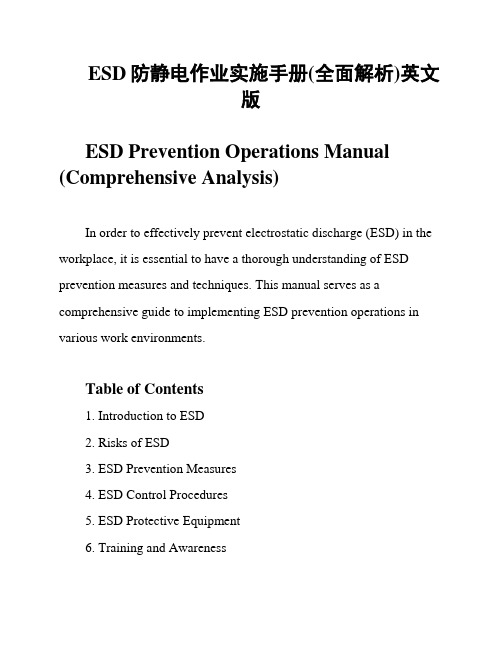 ESD 防静电作业实施手册(全面解析)英文版

ESD Prevention Operations Manual (Comprehensive Analysis)

In order to effectively prevent electrostatic discharge (ESD) in the workplace, it is essential to have a thorough understanding of ESD prevention measures and techniques. This manual serves as a comprehensive guide to implementing ESD prevention operations in various work environments.

Table of Contents

1. Introduction to ESD

2. Risks of ESD

3. ESD Prevention Measures

4. ESD Control Procedures

5. ESD Protective Equipment

6. Training and Awareness